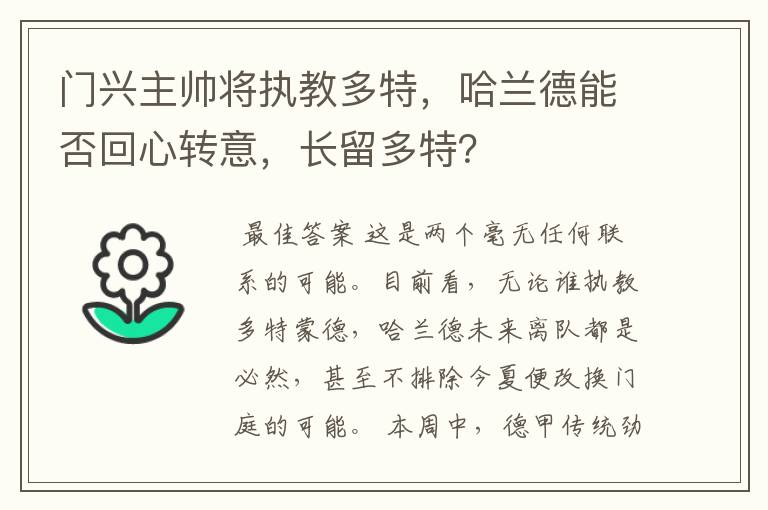 门兴主帅将执教多特，哈兰德能否回心转意，长留多特?

最佳答案 这是两个毫无任何联系的可能。目前看，无论谁执教多特蒙德，哈兰德未来离队都是必然，甚至不排除今夏便改换门庭的可能。 本周中，德甲传统劲